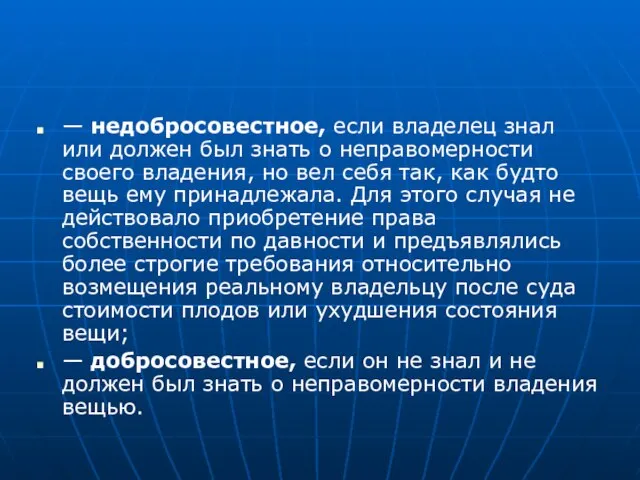 — недобросовестное, если владелец знал или должен был знать о неправомерности своего владения, но вел себя так, как будто вещь ему принадлежала. Для этого случая не действовало приобретение права собственности по давности и предъявлялись более строгие требования относительно возмещения реальному владельцу после суда стоимости плодов или ухудшения состояния вещи;

— добросовестное, если он не знал и не должен был знать о неправомерности владения вещью.